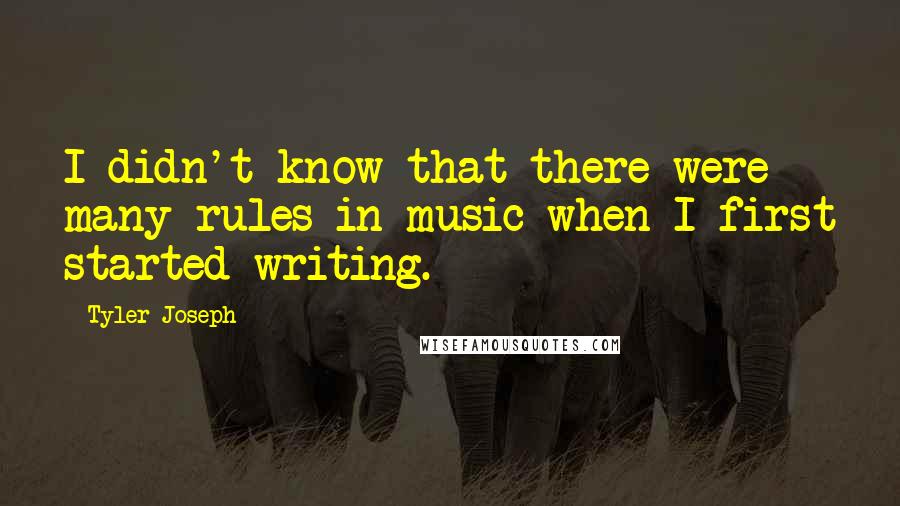 I didn't know that there were many rules in music when I first started writing.

Tyler Joseph

WISEFAMOUSQUOTES.COM